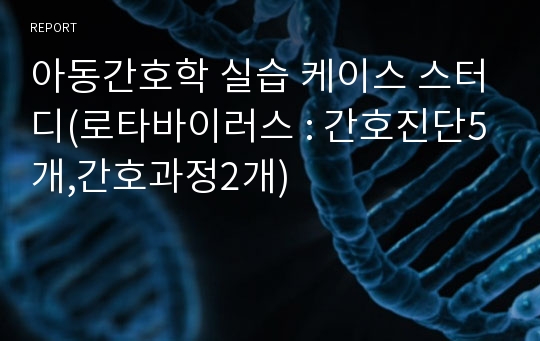 REPORT

아동간호학 실습 케이스 스터디(로타바이러스 : 간호진단5개,간호과정2개)